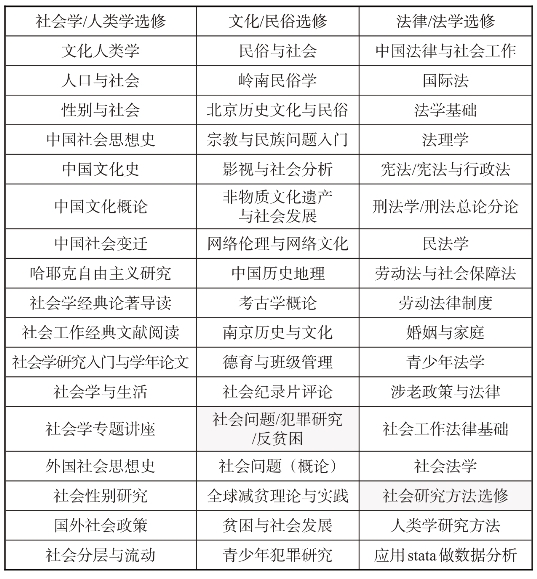 | 社会学/人类学选修 | 文化/民俗选修 | 法律/法学选修 |
|---|---|---|
| 文化人类学 | 民俗与社会 | 中国法律与社会工作 |
| 人口与社会 | 岭南民俗学 | 国际法 |
| 性别与社会 | 北京历史文化与民俗 | 法学基础 |
| 中国社会思想史 | 宗教与民族问题入门 | 法理学 |
| 中国文化史 | 影视与社会分析 | 宪法/宪法与行政法 |
| 中国文化概论 | 非物质文化遗产与社会发展 | 刑法学/刑法总论分论 |
| 中国社会变迁 | 网络伦理与网络文化 | 民法学 |
| 哈耶克自由主义研究 | 中国历史地理 | 劳动法与社会保障法 |
| 社会学经典论著导读 | 考古学概论 | 劳动法律制度 |
| 社会工作经典文献阅读 | 南京历史与文化 | 婚姻与家庭 |
| 社会学研究入门与学年论文 | 德育与班级管理 | 青少年法学 |
| 社会学与生活 | 社会纪录片评论 | 涉老政策与法律 |
| 社会学专题讲座 | 社会问题/犯罪研究/反贫困 | 社会工作法律基础 |
| 外国社会思想史 | 社会问题（概论） | 社会法学 |
| 社会性别研究 | 全球减贫理论与实践 | 社会研究方法选修 |
| 国外社会政策 | 贫困与社会发展 | 人类学研究方法 |
| 社会分层与流动 | 青少年犯罪研究 | 应用stata做数据分析 |